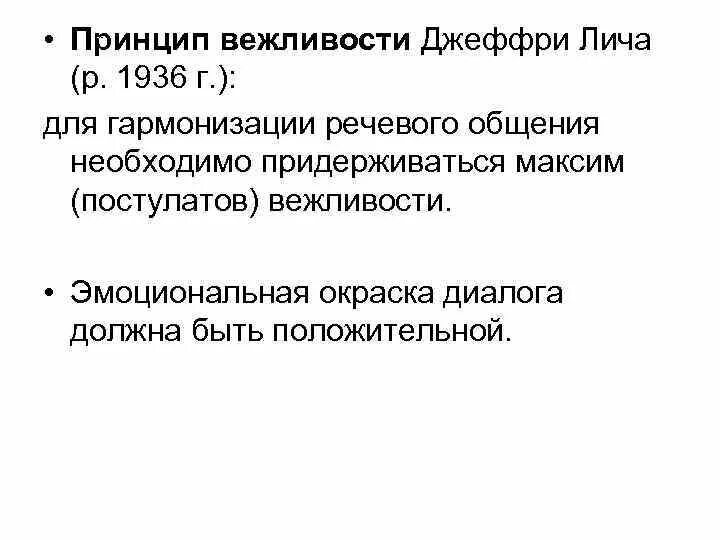 • Принцип вежливости Джеффри Лича (р. 1936 г.):

для гармонизации речевого общения необходимо придерживаться максим (постулатов) вежливости.

• Эмоциональная окраска диалога должна быть положительной.